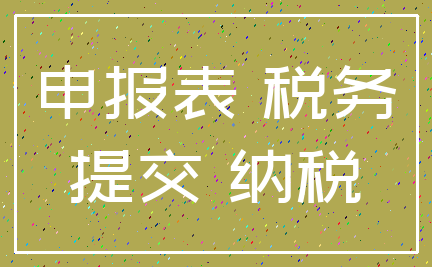 申报表 税务
提交 纳税